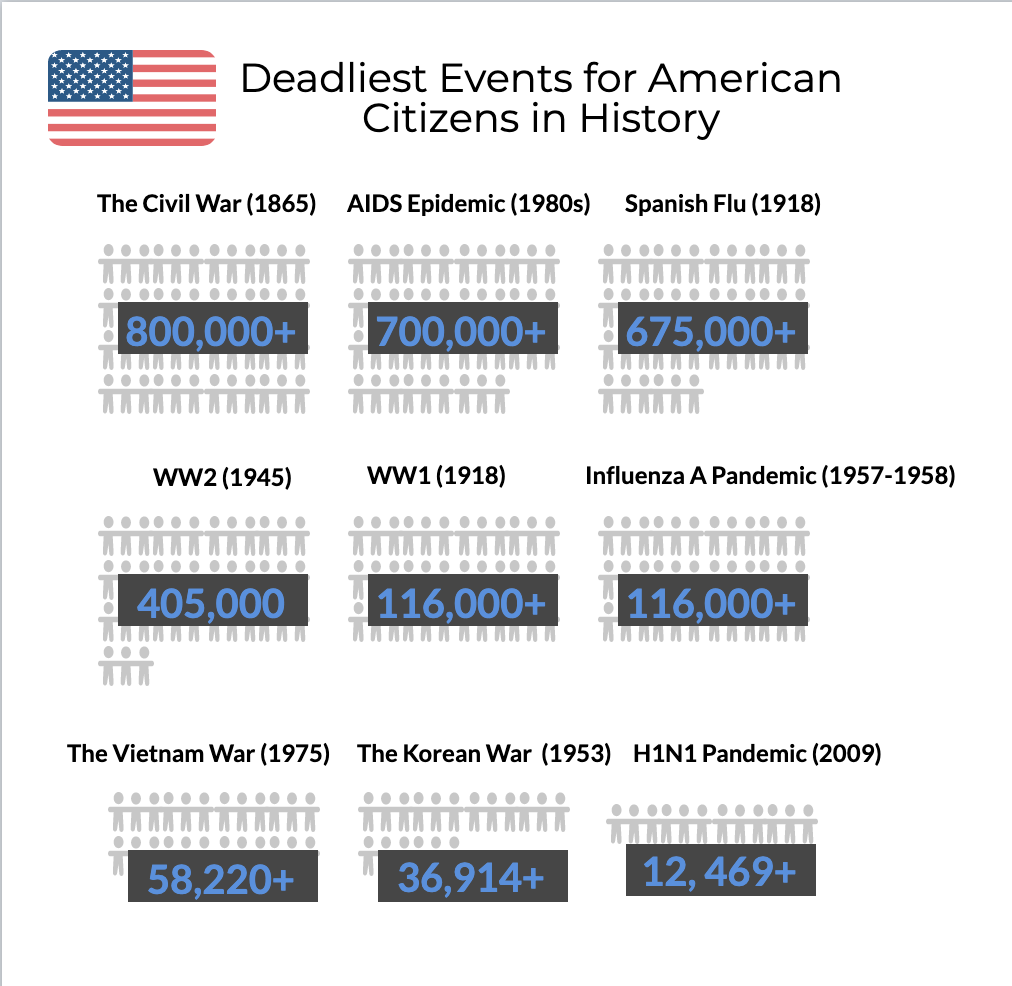 Deadliest Events for American Citizens in History

The Civil War (1865)
800,000+

AIDS Epidemic (1980s)
700,000+

Spanish Flu (1918)
675,000+

WW2 (1945)
405,000

WW1 (1918)
116,000+

Influenza A Pandemic (1957-1958)
116,000+

The Vietnam War (1975)
58,220+

The Korean War (1953)
36,914+

H1N1 Pandemic (2009)
12, 469+